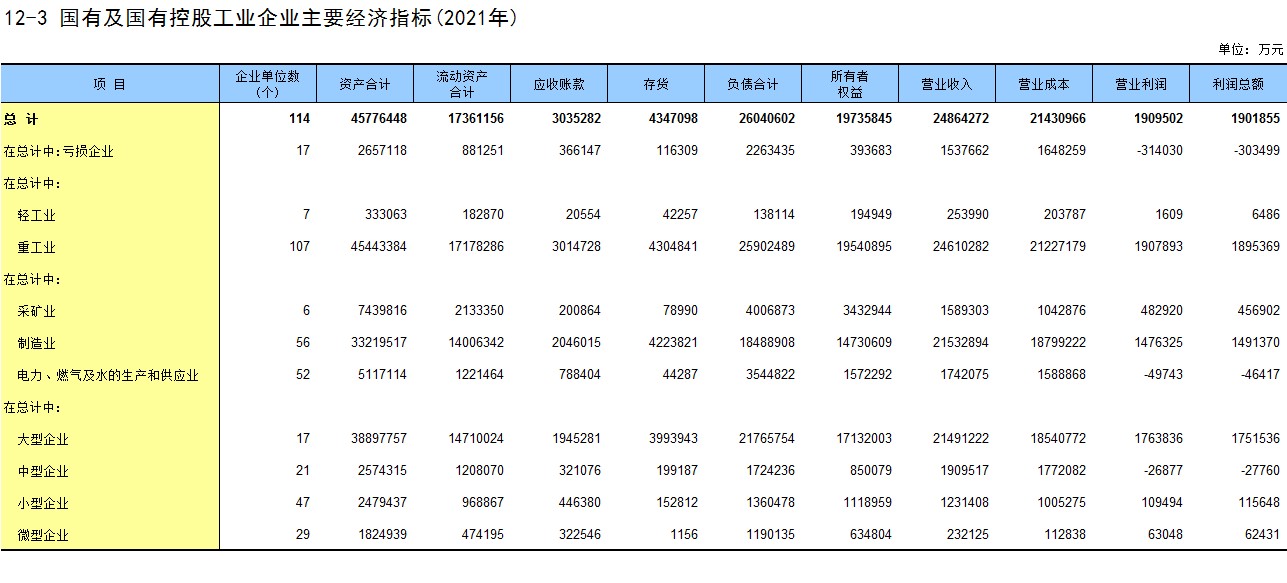 12-3 国有及国有控股工业企业主要经济指标(2021年)

单位: 万元

| 项 目 | 企业单位数(个) | 资产合计 | 流动资产合计 | 应收账款 | 存货 | 负债合计 | 所有者权益 | 营业收入 | 营业成本 | 营业利润 | 利润总额 |
|---|---|---|---|---|---|---|---|---|---|---|---|
| 总 计 | 114 | 45776448 | 17361156 | 3035282 | 4347098 | 26040602 | 19735845 | 24864272 | 21430966 | 1909502 | 1901855 |
| 在总计中:亏损企业 | 17 | 2657118 | 881251 | 366147 | 116309 | 2263435 | 393683 | 1537662 | 1648259 | -314030 | -303499 |
| 在总计中: | | | | | | | | | | | |
| 轻工业 | 7 | 333063 | 182870 | 20554 | 42257 | 138114 | 194949 | 253990 | 203787 | 1609 | 6486 |
| 重工业 | 107 | 45443384 | 17178286 | 3014728 | 4304841 | 25902489 | 19540895 | 24610282 | 21227179 | 1907893 | 1895369 |
| 在总计中: | | | | | | | | | | | |
| 采矿业 | 6 | 7439816 | 2133350 | 200864 | 78990 | 4006873 | 3432944 | 1589303 | 1042876 | 482920 | 456902 |
| 制造业 | 56 | 33219517 | 14006342 | 2046015 | 4223821 | 18488908 | 14730609 | 21532894 | 18799222 | 1476325 | 1491370 |
| 电力、燃气及水的生产和供应业 | 52 | 5117114 | 1221464 | 788404 | 44287 | 3544822 | 1572292 | 1742075 | 1588868 | -49743 | -46417 |
| 在总计中: | | | | | | | | | | | |
| 大型企业 | 17 | 38897757 | 14710024 | 1945281 | 3993943 | 21765754 | 17132003 | 21491222 | 18540772 | 1763836 | 1751536 |
| 中型企业 | 21 | 2574315 | 1208070 | 321076 | 199187 | 1724236 | 850079 | 1909517 | 1772082 | -26877 | -27760 |
| 小型企业 | 47 | 2479437 | 968867 | 446380 | 152812 | 1360478 | 1118959 | 1231408 | 1005275 | 109494 | 115648 |
| 微型企业 | 29 | 1824939 | 474195 | 322546 | 1156 | 1190135 | 634804 | 232125 | 112838 | 63048 | 62431 |